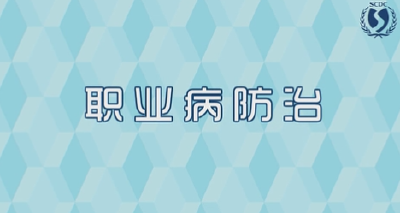 SCDC

职业病防治